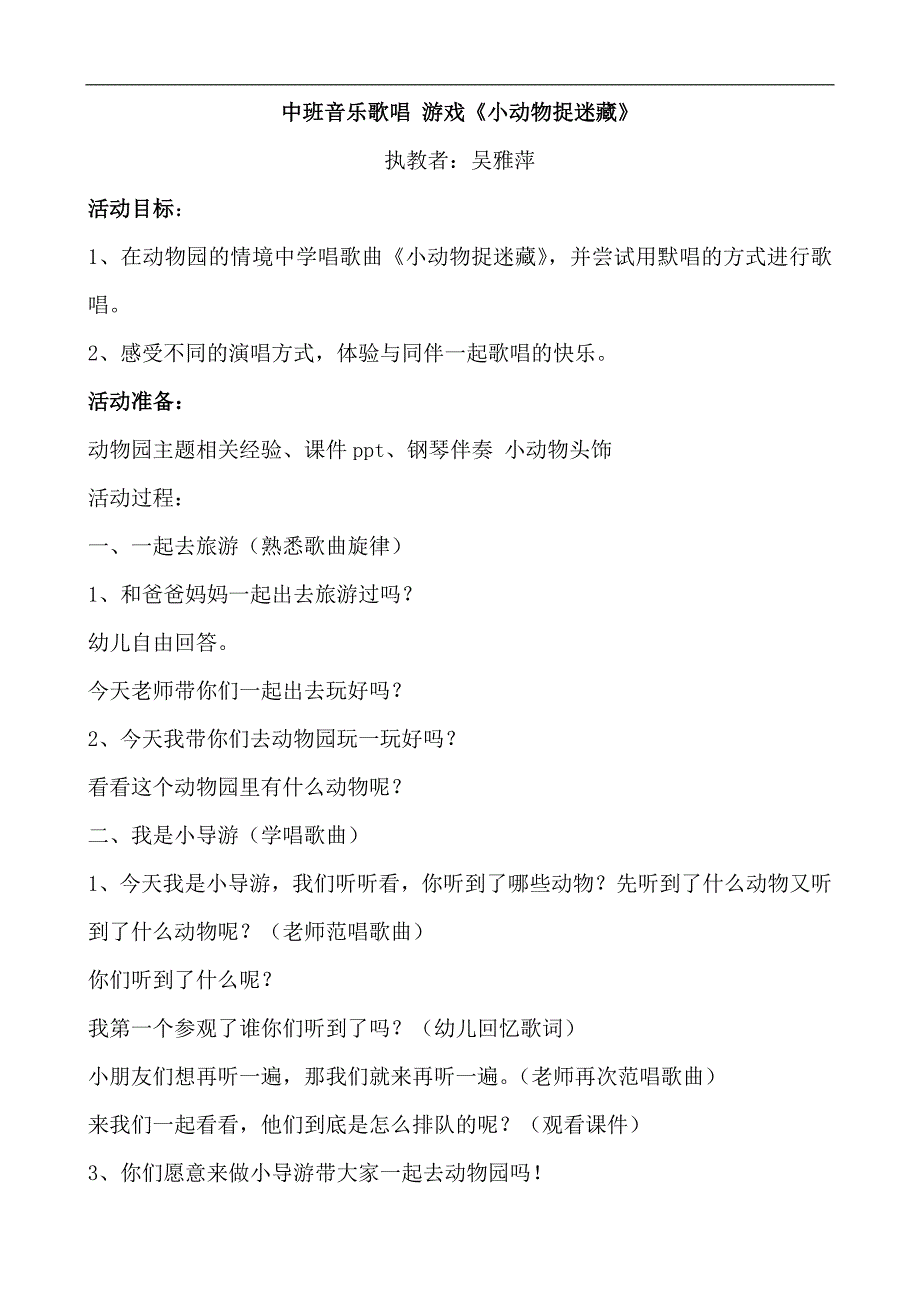 中班音乐歌唱 游戏《小动物捉迷藏》

执教者：吴雅萍

活动目标：

1、在动物园的情境中学唱歌曲《小动物捉迷藏》，并尝试用默唱的方式进行歌唱。

2、感受不同的演唱方式，体验与同伴一起歌唱的快乐。

活动准备：

动物园主题相关经验、课件 ppt、钢琴伴奏 小动物头饰

活动过程：

一、一起去旅游（熟悉歌曲旋律）

1、和爸爸妈妈一起出去旅游过吗？

幼儿自由回答。

今天老师带你们一起出去玩好吗？

2、今天我带你们去动物园玩一玩好吗？

看看这个动物园里有什么动物呢？

二、我是小导游（学唱歌曲）

1、今天我是小导游，我们听听看，你听到了哪些动物？先听到了什么动物又听到了什么动物呢？（老师范唱歌曲）

你们听到了什么呢？

我第一个参观了谁你们听到了吗？（幼儿回忆歌词）

小朋友们想再听一遍，那我们就来再听一遍。(老师再次范唱歌曲)

来我们一起看看，他们到底是怎么排队的呢？（观看课件）

3、你们愿意来做小导游带大家一起去动物园吗！